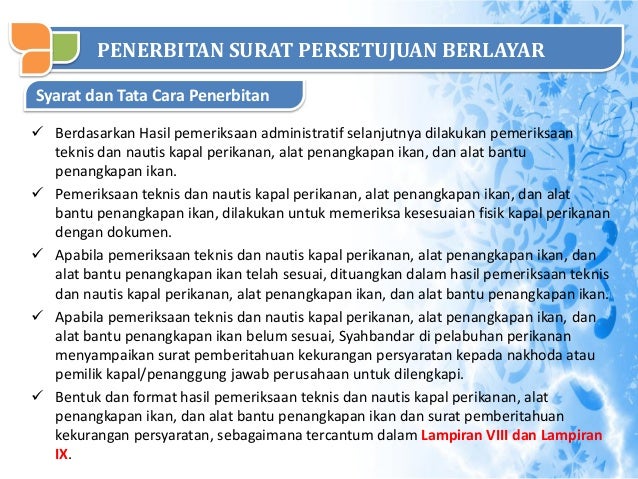 PENERBITAN SURAT PERSETUJUAN BERLAYAR

Syarat dan Tata Cara Penerbitan

✓ Berdasarkan Hasil pemeriksaan administratif selanjutnya dilakukan pemeriksaan teknis dan nautis kapal perikanan, alat penangkapan ikan, dan alat bantu penangkapan ikan.

✓ Pemeriksaan teknis dan nautis kapal perikanan, alat penangkapan ikan, dan alat bantu penangkapan ikan, dilakukan untuk memeriksa kesesuaian fisik kapal perikanan dengan dokumen.

✓ Apabila pemeriksaan teknis dan nautis kapal perikanan, alat penangkapan ikan, dan alat bantu penangkapan ikan telah sesuai, dituangkan dalam hasil pemeriksaan teknis dan nautis kapal perikanan, alat penangkapan ikan, dan alat bantu penangkapan ikan.

✓ Apabila pemeriksaan teknis dan nautis kapal perikanan, alat penangkapan ikan, dan alat bantu penangkapan ikan belum sesuai, Syahbandar di pelabuhan perikanan menyampaikan surat pemberitahuan kekurangan persyaratan kepada nakhoda atau pemilik kapal/penanggung jawab perusahaan untuk dilengkapi.

✓ Bentuk dan format hasil pemeriksaan teknis dan nautis kapal perikanan, alat penangkapan ikan, dan alat bantu penangkapan ikan dan surat pemberitahuan kekurangan persyaratan, sebagaimana tercantum dalam Lampiran VIII dan Lampiran IX.